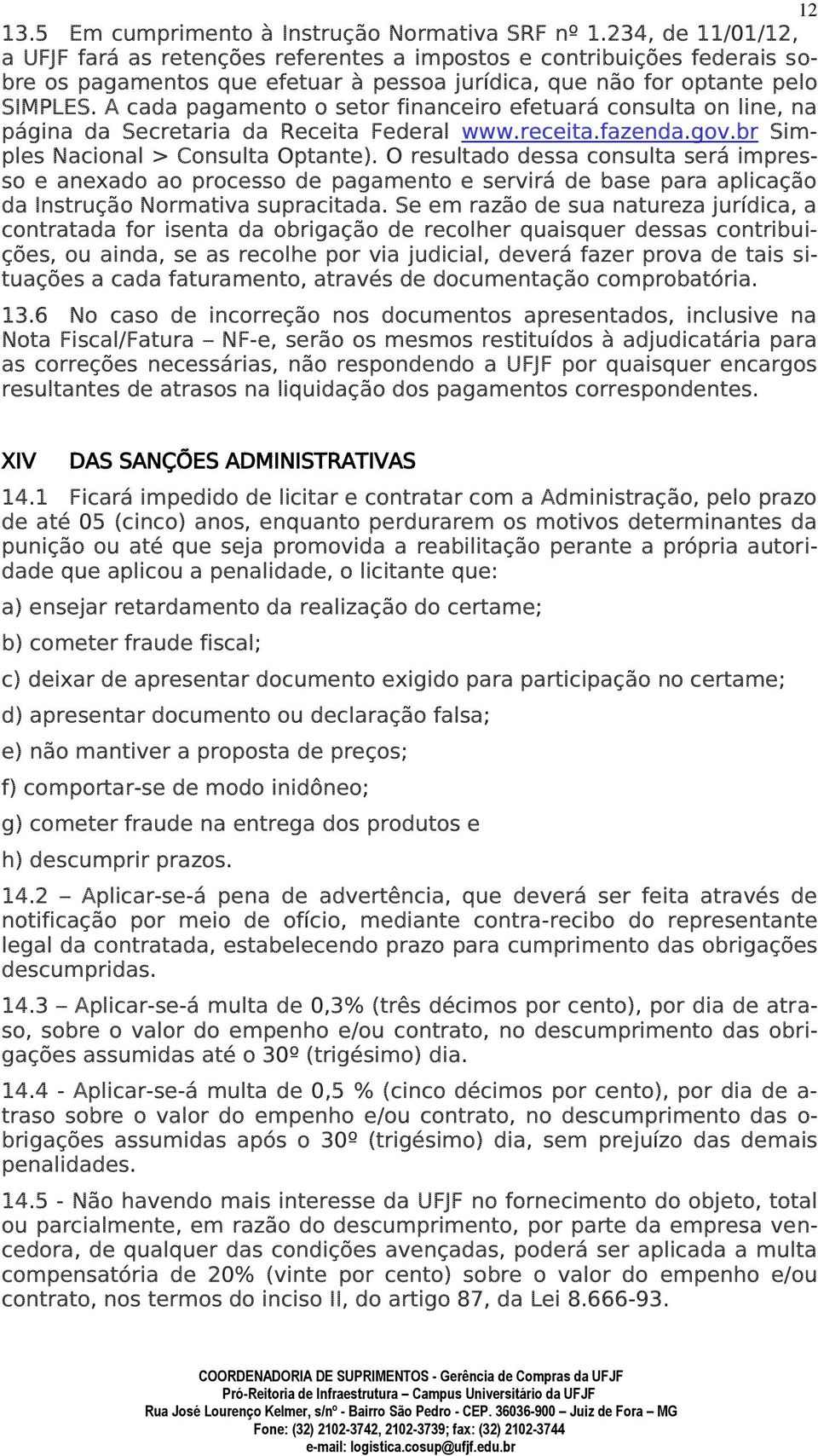 12

13.5 Em cumprimento à Instrução Normativa SRF nº 1.234, de 11/01/12, a UFJF fará as retenções referentes a impostos e contribuições federais sobre os pagamentos que efetuar à pessoa jurídica, que não for optante pelo SIMPLES. A cada pagamento o setor financeiro efetuará consulta on line, na página da Secretaria da Receita Federal www.receita.fazenda.gov.br Simples Nacional > Consulta Optante). O resultado dessa consulta será impresso e anexado ao processo de pagamento e servirá de base para aplicação da Instrução Normativa supracitada. Se em razão de sua natureza jurídica, a contratada for isenta da obrigação de recolher quaisquer dessas contribuições, ou ainda, se as recolhe por via judicial, deverá fazer prova de tais situações a cada faturamento, através de documentação comprobatória.

13.6 No caso de incorreção nos documentos apresentados, inclusive na Nota Fiscal/Fatura – NF-e, serão os mesmos restituídos à adjudicatária para as correções necessárias, não respondendo a UFJF por quaisquer encargos resultantes de atrasos na liquidação dos pagamentos correspondentes.

XIV DAS SANÇÕES ADMINISTRATIVAS

14.1 Ficará impedido de licitar e contratar com a Administração, pelo prazo de até 05 (cinco) anos, enquanto perdurarem os motivos determinantes da punição ou até que seja promovida a reabilitação perante a própria autoridade que aplicou a penalidade, o licitante que:

a) ensejar retardamento da realização do certame;

b) cometer fraude fiscal;

c) deixar de apresentar documento exigido para participação no certame;

d) apresentar documento ou declaração falsa;

e) não mantiver a proposta de preços;

f) comportar-se de modo inidôneo;

g) cometer fraude na entrega dos produtos e

h) descumprir prazos.

14.2 – Aplicar-se-á pena de advertência, que deverá ser feita através de notificação por meio de ofício, mediante contra-recibo do representante legal da contratada, estabelecendo prazo para cumprimento das obrigações descumpridas.

14.3 – Aplicar-se-á multa de 0,3% (três décimos por cento), por dia de atraso, sobre o valor do empenho e/ou contrato, no descumprimento das obrigações assumidas até o 30º (trigésimo) dia.

14.4 - Aplicar-se-á multa de 0,5 % (cinco décimos por cento), por dia de atraso sobre o valor do empenho e/ou contrato, no descumprimento das obrigações assumidas após o 30º (trigésimo) dia, sem prejuízo das demais penalidades.

14.5 - Não havendo mais interesse da UFJF no fornecimento do objeto, total ou parcialmente, em razão do descumprimento, por parte da empresa vencedora, de qualquer das condições avençadas, poderá ser aplicada a multa compensatória de 20% (vinte por cento) sobre o valor do empenho e/ou contrato, nos termos do inciso II, do artigo 87, da Lei 8.666-93.

COORDENADORIA DE SUPRIMENTOS - Gerência de Compras da UFJF
Pró-Reitoria de Infraestrutura – Campus Universitário da UFJF
Rua José Lourenço Kelmer, s/nº - Bairro São Pedro - CEP. 36036-900 – Juiz de Fora – MG
Fone: (32) 2102-3742, 2102-3739; fax: (32) 2102-3744
e-mail: logistica.cosup@ufjf.edu.br